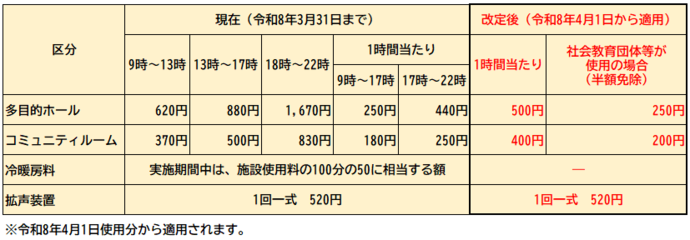 | 区分 | 現在（令和8年3月31日まで） | | | | | 改定後（令和8年4月1日から適用） | |
|---|---|---|---|---|---|---|---|
| | 9時～13時 | 13時～17時 | 18時～22時 | 1時間当たり | | 1時間当たり | 社会教育団体等が使用の場合（半額免除） |
| | | | | 9時～17時 | 17時～22時 | | |
| 多目的ホール | 620円 | 880円 | 1,670円 | 250円 | 440円 | 500円 | 250円 |
| コミュニティルーム | 370円 | 500円 | 830円 | 180円 | 250円 | 400円 | 200円 |
| 冷暖房料 | 実施期間中は、施設使用料の100分の50に相当する額 | | | | | — | |
| 拡声装置 | 1回一式　520円 | | | | | 1回一式　520円 | |

※令和8年4月1日使用分から適用されます。